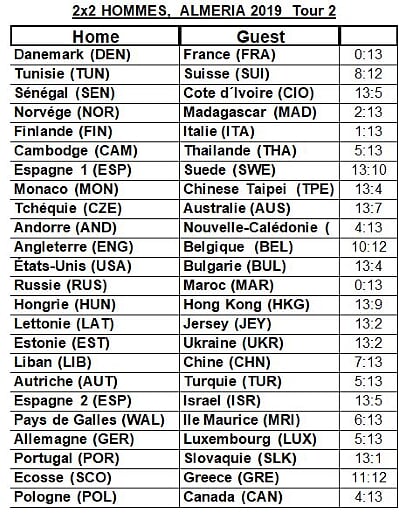 2x2 HOMMES, ALMERIA 2019 Tour 2

| Home | Guest | |
|---|---|---|
| Danemark (DEN) | France (FRA) | 0:13 |
| Tunisie (TUN) | Suisse (SUI) | 8:12 |
| Sénégal (SEN) | Cote d´Ivoire (CIO) | 13:5 |
| Norvége (NOR) | Madagascar (MAD) | 2:13 |
| Finlande (FIN) | Italie (ITA) | 1:13 |
| Cambodge (CAM) | Thailande (THA) | 5:13 |
| Espagne 1 (ESP) | Suede (SWE) | 13:10 |
| Monaco (MON) | Chinese Taipei (TPE) | 13:4 |
| Tchéquie (CZE) | Australie (AUS) | 13:7 |
| Andorre (AND) | Nouvelle-Calédonie ( | 4:13 |
| Angleterre (ENG) | Belgique (BEL) | 10:12 |
| États-Unis (USA) | Bulgarie (BUL) | 13:4 |
| Russie (RUS) | Maroc (MAR) | 0:13 |
| Hongrie (HUN) | Hong Kong (HKG) | 13:9 |
| Lettonie (LAT) | Jersey (JEY) | 13:2 |
| Estonie (EST) | Ukraine (UKR) | 13:2 |
| Liban (LIB) | Chine (CHN) | 7:13 |
| Autriche (AUT) | Turquie (TUR) | 5:13 |
| Espagne 2 (ESP) | Israel (ISR) | 13:5 |
| Pays de Galles (WAL) | Ile Maurice (MRI) | 6:13 |
| Allemagne (GER) | Luxembourg (LUX) | 5:13 |
| Portugal (POR) | Slovaquie (SLK) | 13:1 |
| Ecosse (SCO) | Greece (GRE) | 11:12 |
| Pologne (POL) | Canada (CAN) | 4:13 |